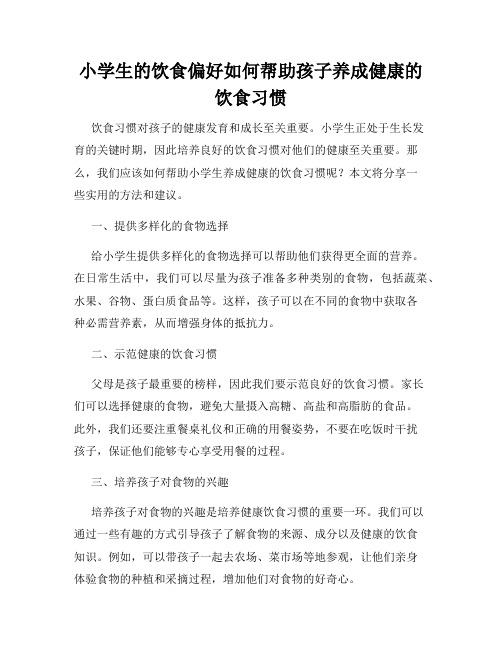 小学生的饮食偏好如何帮助孩子养成健康的饮食习惯

饮食习惯对孩子的健康发育和成长至关重要。小学生正处于生长发育的关键时期，因此培养良好的饮食习惯对他们的健康至关重要。那么，我们应该如何帮助小学生养成健康的饮食习惯呢？本文将分享一些实用的方法和建议。

一、提供多样化的食物选择

给小学生提供多样化的食物选择可以帮助他们获得更全面的营养。在日常生活中，我们可以尽量为孩子准备多种类别的食物，包括蔬菜、水果、谷物、蛋白质食品等。这样，孩子可以在不同的食物中获取各种必需营养素，从而增强身体的抵抗力。

二、示范健康的饮食习惯

父母是孩子最重要的榜样，因此我们要示范良好的饮食习惯。家长们可以选择健康的食物，避免大量摄入高糖、高盐和高脂肪的食品。此外，我们还要注重餐桌礼仪和正确的用餐姿势，不要在吃饭时干扰孩子，保证他们能够专心享受用餐的过程。

三、培养孩子对食物的兴趣

培养孩子对食物的兴趣是培养健康饮食习惯的重要一环。我们可以通过一些有趣的方式引导孩子了解食物的来源、成分以及健康的饮食知识。例如，可以带孩子一起去农场、菜市场等地参观，让他们亲身体验食物的种植和采摘过程，增加他们对食物的好奇心。